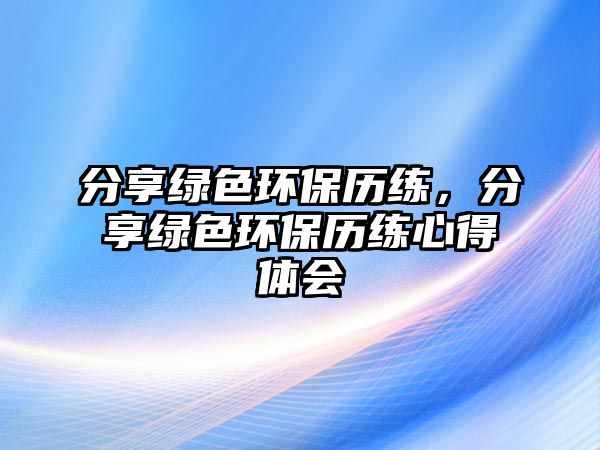 分享绿色环保历练，分享绿色环保历练心得体会